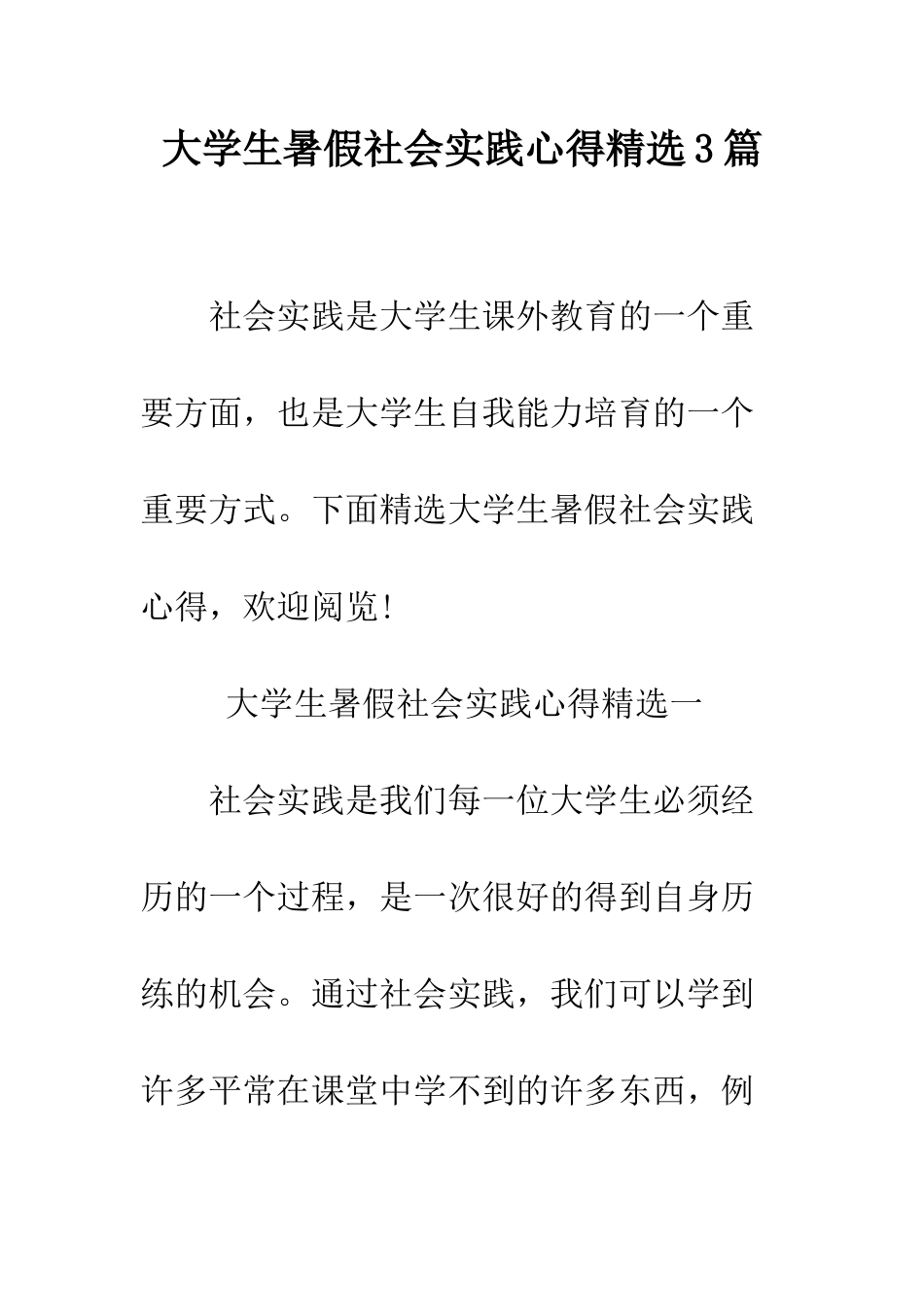 大学生暑假社会实践心得精选3篇

社会实践是大学生课外教育的一个重要方面，也是大学生自我能力培育的一个重要方式。下面精选大学生暑假社会实践心得，欢迎阅览！

大学生暑假社会实践心得精选一

社会实践是我们每一位大学生必须经历的一个过程，是一次很好的得到自身历练的机会。通过社会实践，我们可以学到许多平常在课堂中学不到的许多东西，例